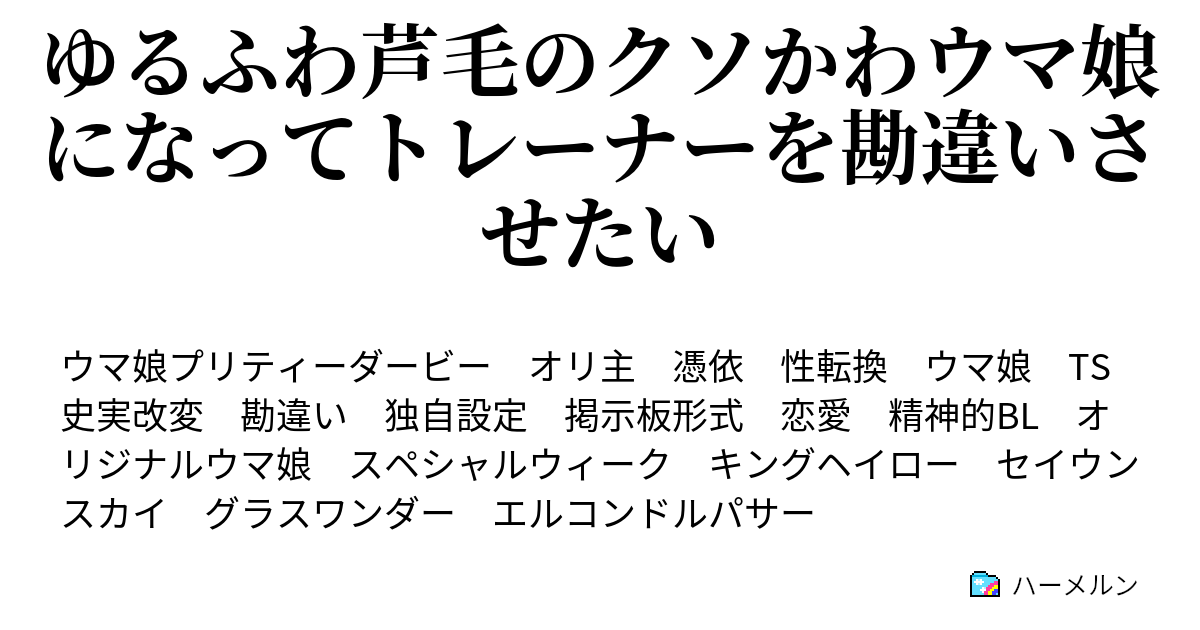 ゆるふわ芦毛のクソかわウマ娘になってトレーナーを勘違いさせたい

ウマ娘プリティーダービー　オリ主　憑依　性転換　ウマ娘　TS　史実改変　勘違い　独自設定　掲示板形式　恋愛　精神的BL　オリジナルウマ娘　スペシャルウィーク　キングヘイロー　セイウンスカイ　グラスワンダー　エルコンドルパサー

ハーメルン